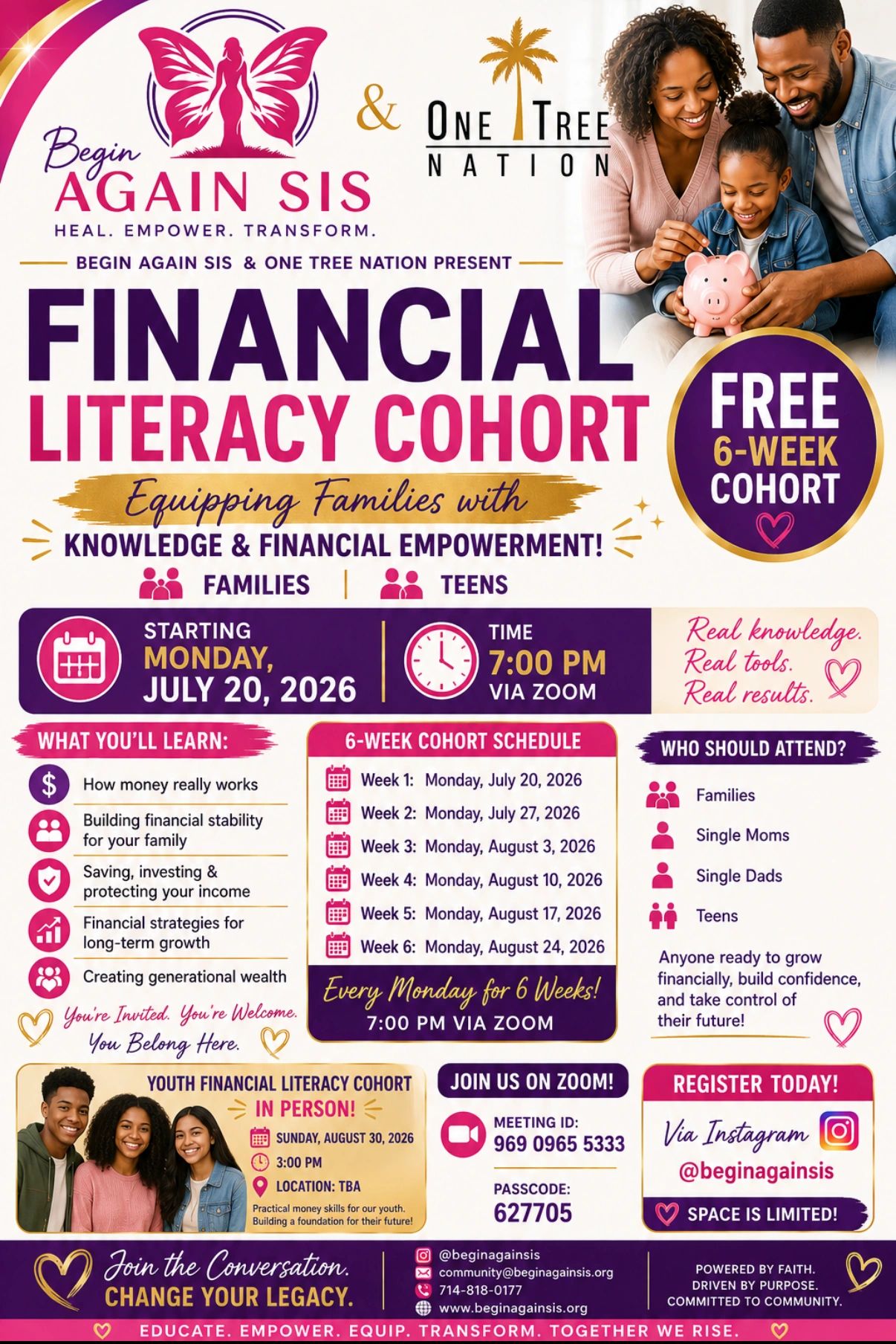 Begin AGAIN SIS
HEAL. EMPOWER. TRANSFORM.

&

ONE TREE NATION

BEGIN AGAIN SIS & ONE TREE NATION PRESENT

FINANCIAL LITERACY COHORT

FREE 6-WEEK COHORT

Equipping Families with
KNOWLEDGE & FINANCIAL EMPOWERMENT!

FAMILIES | TEENS

STARTING
MONDAY,
JULY 20, 2026

TIME
7:00 PM
VIA ZOOM

Real knowledge.
Real tools.
Real results.

WHAT YOU'LL LEARN:
How money really works
Building financial stability for your family
Saving, investing & protecting your income
Financial strategies for long-term growth
Creating generational wealth

You're Invited. You're Welcome.
You Belong Here.

6-WEEK COHORT SCHEDULE
Week 1: Monday, July 20, 2026
Week 2: Monday, July 27, 2026
Week 3: Monday, August 3, 2026
Week 4: Monday, August 10, 2026
Week 5: Monday, August 17, 2026
Week 6: Monday, August 24, 2026
Every Monday for 6 Weeks!
7:00 PM VIA ZOOM

WHO SHOULD ATTEND?
Families
Single Moms
Single Dads
Teens

Anyone ready to grow financially, build confidence, and take control of their future!

YOUTH FINANCIAL LITERACY COHORT
IN PERSON!
SUNDAY, AUGUST 30, 2026
3:00 PM
LOCATION: TBA
Practical money skills for our youth. Building a foundation for their future!

JOIN US ON ZOOM!
MEETING ID:
969 0965 5333
PASSCODE:
627705

REGISTER TODAY!
Via Instagram
@beginagainsis
SPACE IS LIMITED!

Join the Conversation.
CHANGE YOUR LEGACY.

@beginagainsis
community@beginagainsis.org
714-818-0177
www.beginagainsis.org

POWERED BY FAITH.
DRIVEN BY PURPOSE.
COMMITTED TO COMMUNITY.

EDUCATE. EMPOWER. EQUIP. TRANSFORM. TOGETHER WE RISE.